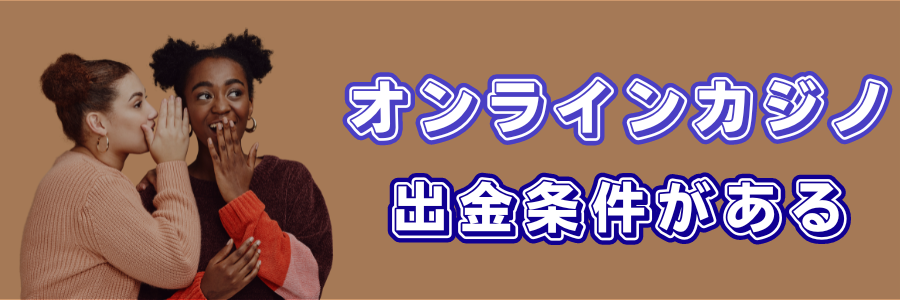 オンラインカジノ
出金条件がある